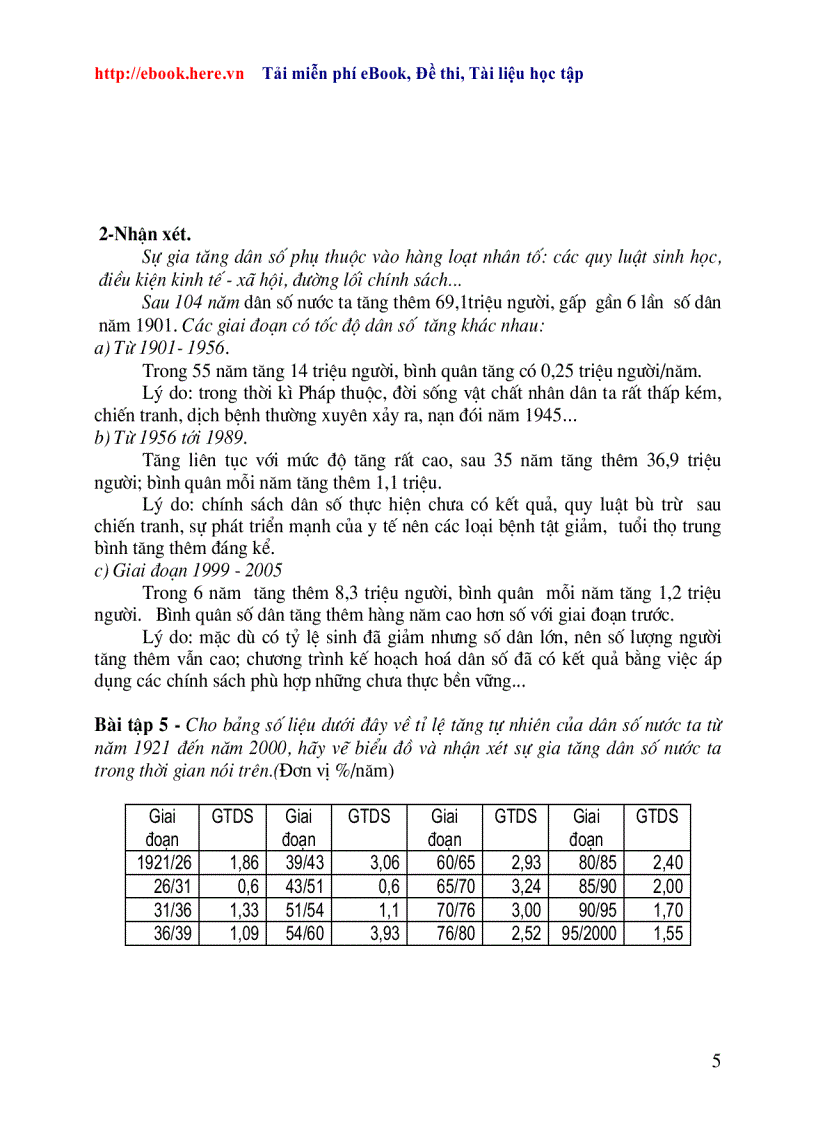 http://ebook.here.vn Tải miễn phí eBook, Đề thi, Tài liệu học tập

2-Nhận xét.

Sự gia tăng dân số phụ thuộc vào hàng loạt nhân tố: các quy luật sinh học, điều kiện kinh tế - xã hội, đường lối chính sách...

Sau 104 năm dân số nước ta tăng thêm 69,1triệu người, gấp gần 6 lần số dân năm 1901. Các giai đoạn có tốc độ dân số tăng khác nhau:

a) Từ 1901- 1956.

Trong 55 năm tăng 14 triệu người, bình quân tăng có 0,25 triệu người/năm.

Lý do: trong thời kì Pháp thuộc, đời sống vật chất nhân dân ta rất thấp kém, chiến tranh, dịch bệnh thường xuyên xảy ra, nạn đói năm 1945...

b) Từ 1956 tới 1989.

Tăng liên tục với mức độ tăng rất cao, sau 35 năm tăng thêm 36,9 triệu người; bình quân mỗi năm tăng thêm 1,1 triệu.

Lý do: chính sách dân số thực hiện chưa có kết quả, quy luật bù trừ sau chiến tranh, sự phát triển mạnh của y tế nên các loại bệnh tật giảm, tuổi thọ trung bình tăng thêm đáng kể.

c) Giai đoạn 1999 - 2005

Trong 6 năm tăng thêm 8,3 triệu người, bình quân mỗi năm tăng 1,2 triệu người. Bình quân số dân tăng thêm hàng năm cao hơn số với giai đoạn trước.

Lý do: mặc dù có tỷ lệ sinh đã giảm nhưng số dân lớn, nên số lượng người tăng thêm vẫn cao; chương trình kế hoạch hoá dân số đã có kết quả bằng việc áp dụng các chính sách phù hợp những chưa thực bền vững...

Bài tập 5 - Cho bảng số liệu dưới đây về tỉ lệ tăng tự nhiên của dân số nước ta từ năm 1921 đến năm 2000, hãy vẽ biểu đồ và nhận xét sự gia tăng dân số nước ta trong thời gian nói trên.(Đơn vị %/năm)

| Giai đoạn | GTDS | Giai đoạn | GTDS | Giai đoạn | GTDS | Giai đoạn | GTDS |
|---|---|---|---|---|---|---|---|
| 1921/26 | 1,86 | 39/43 | 3,06 | 60/65 | 2,93 | 80/85 | 2,40 |
| 26/31 | 0,6 | 43/51 | 0,6 | 65/70 | 3,24 | 85/90 | 2,00 |
| 31/36 | 1,33 | 51/54 | 1,1 | 70/76 | 3,00 | 90/95 | 1,70 |
| 36/39 | 1,09 | 54/60 | 3,93 | 76/80 | 2,52 | 95/2000 | 1,55 |

5